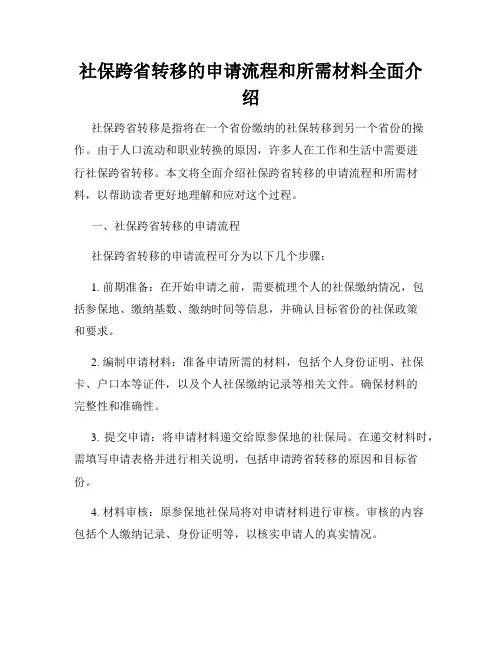 社保跨省转移的申请流程和所需材料全面介绍

社保跨省转移是指将在一个省份缴纳的社保转移到另一个省份的操作。由于人口流动和职业转换的原因，许多人在工作和生活中需要进行社保跨省转移。本文将全面介绍社保跨省转移的申请流程和所需材料，以帮助读者更好地理解和应对这个过程。

一、社保跨省转移的申请流程

社保跨省转移的申请流程可分为以下几个步骤：

1. 前期准备：在开始申请之前，需要梳理个人的社保缴纳情况，包括参保地、缴纳基数、缴纳时间等信息，并确认目标省份的社保政策和要求。

2. 编制申请材料：准备申请所需的材料，包括个人身份证明、社保卡、户口本等证件，以及个人社保缴纳记录等相关文件。确保材料的完整性和准确性。

3. 提交申请：将申请材料递交给原参保地的社保局。在递交材料时，需填写申请表格并进行相关说明，包括申请跨省转移的原因和目标省份。

4. 材料审核：原参保地社保局将对申请材料进行审核。审核的内容包括个人缴纳记录、身份证明等，以核实申请人的真实情况。